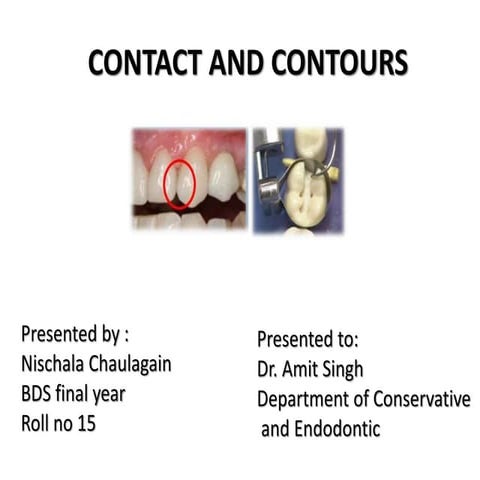 CONTACT AND CONTOURS

Presented by :
Nischala Chaulagain
BDS final year
Roll no 15

Presented to:
Dr. Amit Singh
Department of Conservative and Endodontic